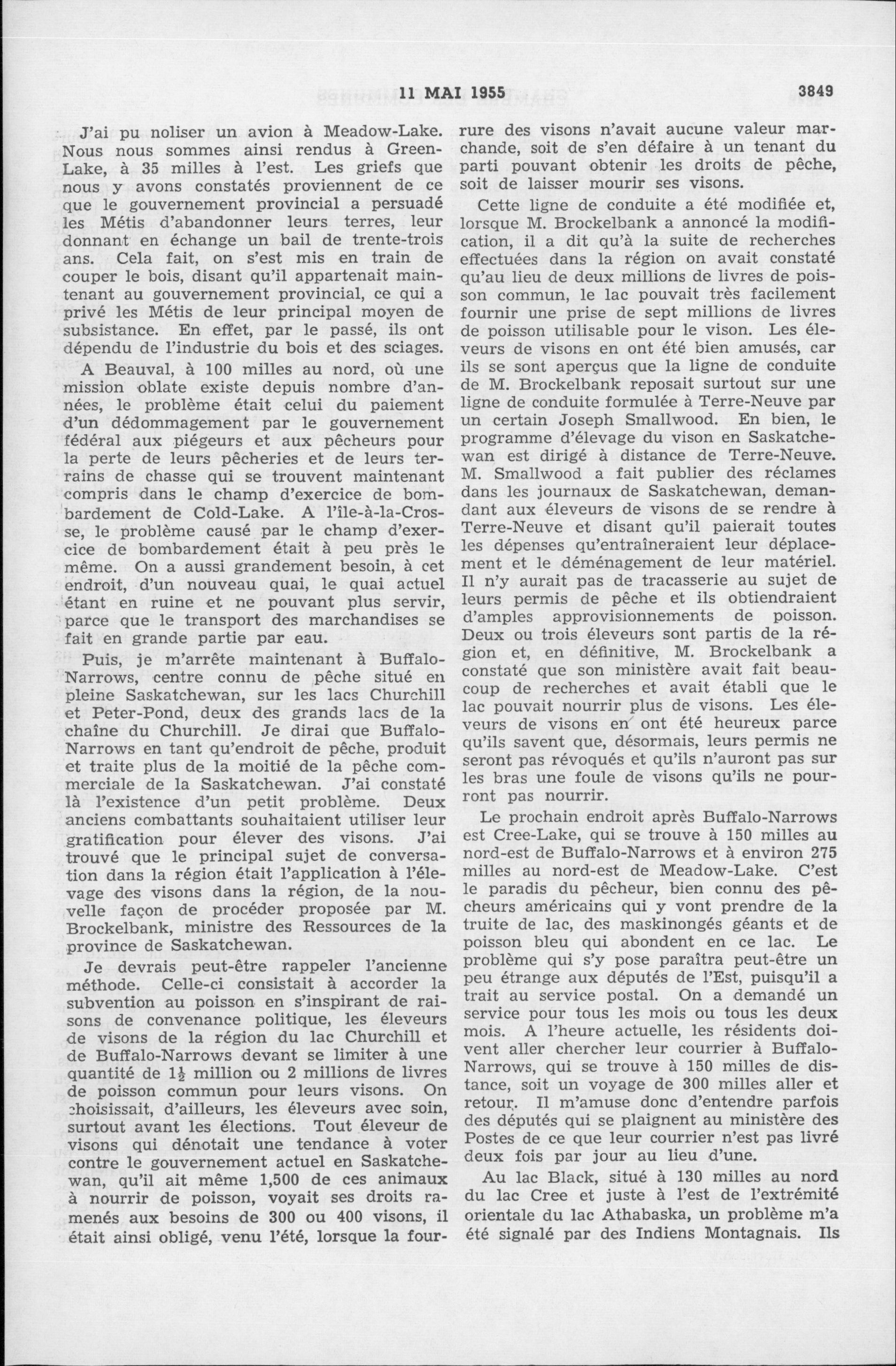 11 MAI 1955 3849

J'ai pu noliser un avion à Meadow-Lake. Nous nous sommes ainsi rendus à Green-Lake, à 35 milles à l'est. Les griefs que nous y avons constatés proviennent de ce que le gouvernement provincial a persuadé les Métis d'abandonner leurs terres, leur donnant en échange un bail de trente-trois ans. Cela fait, on s'est mis en train de couper le bois, disant qu'il appartenait maintenant au gouvernement provincial, ce qui a privé les Métis de leur principal moyen de subsistance. En effet, par le passé, ils ont dépendu de l'industrie du bois et des sciages.

A Beauval, à 100 milles au nord, où une mission oblate existe depuis nombre d'années, le problème était celui du paiement d'un dédommagement par le gouvernement fédéral aux piégeurs et aux pêcheurs pour la perte de leurs pêcheries et de leurs terrains de chasse qui se trouvent maintenant compris dans le champ d'exercice de bombardement de Cold-Lake. A l'île-à-la-Crosse, le problème causé par le champ d'exercice de bombardement était à peu près le même. On a aussi grandement besoin, à cet endroit, d'un nouveau quai, le quai actuel étant en ruine et ne pouvant plus servir, parce que le transport des marchandises se fait en grande partie par eau.

Puis, je m'arrête maintenant à Buffalo-Narrows, centre connu de pêche situé en pleine Saskatchewan, sur les lacs Churchill et Peter-Pond, deux des grands lacs de la chaîne du Churchill. Je dirai que Buffalo-Narrows en tant qu'endroit de pêche, produit et traite plus de la moitié de la pêche commerciale de la Saskatchewan. J'ai constaté là l'existence d'un petit problème. Deux anciens combattants souhaitaient utiliser leur gratification pour élever des visons. J'ai trouvé que le principal sujet de conversation dans la région était l'application à l'élevage des visons dans la région, de la nouvelle façon de procéder proposée par M. Brockelbank, ministre des Ressources de la province de Saskatchewan.

Je devrais peut-être rappeler l'ancienne méthode. Celle-ci consistait à accorder la subvention au poisson en s'inspirant de raisons de convenance politique, les éleveurs de visons de la région du lac Churchill et de Buffalo-Narrows devant se limiter à une quantité de $1\frac{1}{2}$ million ou 2 millions de livres de poisson commun pour leurs visons. On choisissait, d'ailleurs, les éleveurs avec soin, surtout avant les élections. Tout éleveur de visons qui dénotait une tendance à voter contre le gouvernement actuel en Saskatchewan, qu'il ait même 1,500 de ces animaux à nourrir de poisson, voyait ses droits ramenés aux besoins de 300 ou 400 visons, il était ainsi obligé, venu l'été, lorsque la fourrure des visons n'avait aucune valeur marchande, soit de s'en défaire à un tenant du parti pouvant obtenir les droits de pêche, soit de laisser mourir ses visons.

Cette ligne de conduite a été modifiée et, lorsque M. Brockelbank a annoncé la modification, il a dit qu'à la suite de recherches effectuées dans la région on avait constaté qu'au lieu de deux millions de livres de poisson commun, le lac pouvait très facilement fournir une prise de sept millions de livres de poisson utilisable pour le vison. Les éleveurs de visons en ont été bien amusés, car ils se sont aperçus que la ligne de conduite de M. Brockelbank reposait surtout sur une ligne de conduite formulée à Terre-Neuve par un certain Joseph Smallwood. En bien, le programme d'élevage du vison en Saskatchewan est dirigé à distance de Terre-Neuve. M. Smallwood a fait publier des réclames dans les journaux de Saskatchewan, demandant aux éleveurs de visons de se rendre à Terre-Neuve et disant qu'il paierait toutes les dépenses qu'entraîneraient leur déplacement et le déménagement de leur matériel. Il n'y aurait pas de tracasserie au sujet de leurs permis de pêche et ils obtiendraient d'amples approvisionnements de poisson. Deux ou trois éleveurs sont partis de la région et, en définitive, M. Brockelbank a constaté que son ministère avait fait beaucoup de recherches et avait établi que le lac pouvait nourrir plus de visons. Les éleveurs de visons en ont été heureux parce qu'ils savent que, désormais, leurs permis ne seront pas révoqués et qu'ils n'auront pas sur les bras une foule de visons qu'ils ne pourront pas nourrir.

Le prochain endroit après Buffalo-Narrows est Cree-Lake, qui se trouve à 150 milles au nord-est de Buffalo-Narrows et à environ 275 milles au nord-est de Meadow-Lake. C'est le paradis du pêcheur, bien connu des pêcheurs américains qui y vont prendre de la truite de lac, des maskinongés géants et de poisson bleu qui abondent en ce lac. Le problème qui s'y pose paraîtra peut-être un peu étrange aux députés de l'Est, puisqu'il a trait au service postal. On a demandé un service pour tous les mois ou tous les deux mois. A l'heure actuelle, les résidents doivent aller chercher leur courrier à Buffalo-Narrows, qui se trouve à 150 milles de distance, soit un voyage de 300 milles aller et retour. Il m'amuse donc d'entendre parfois des députés qui se plaignent au ministère des Postes de ce que leur courrier n'est pas livré deux fois par jour au lieu d'une.

Au lac Black, situé à 130 milles au nord du lac Cree et juste à l'est de l'extrémité orientale du lac Athabaska, un problème m'a été signalé par des Indiens Montagnais. Ils